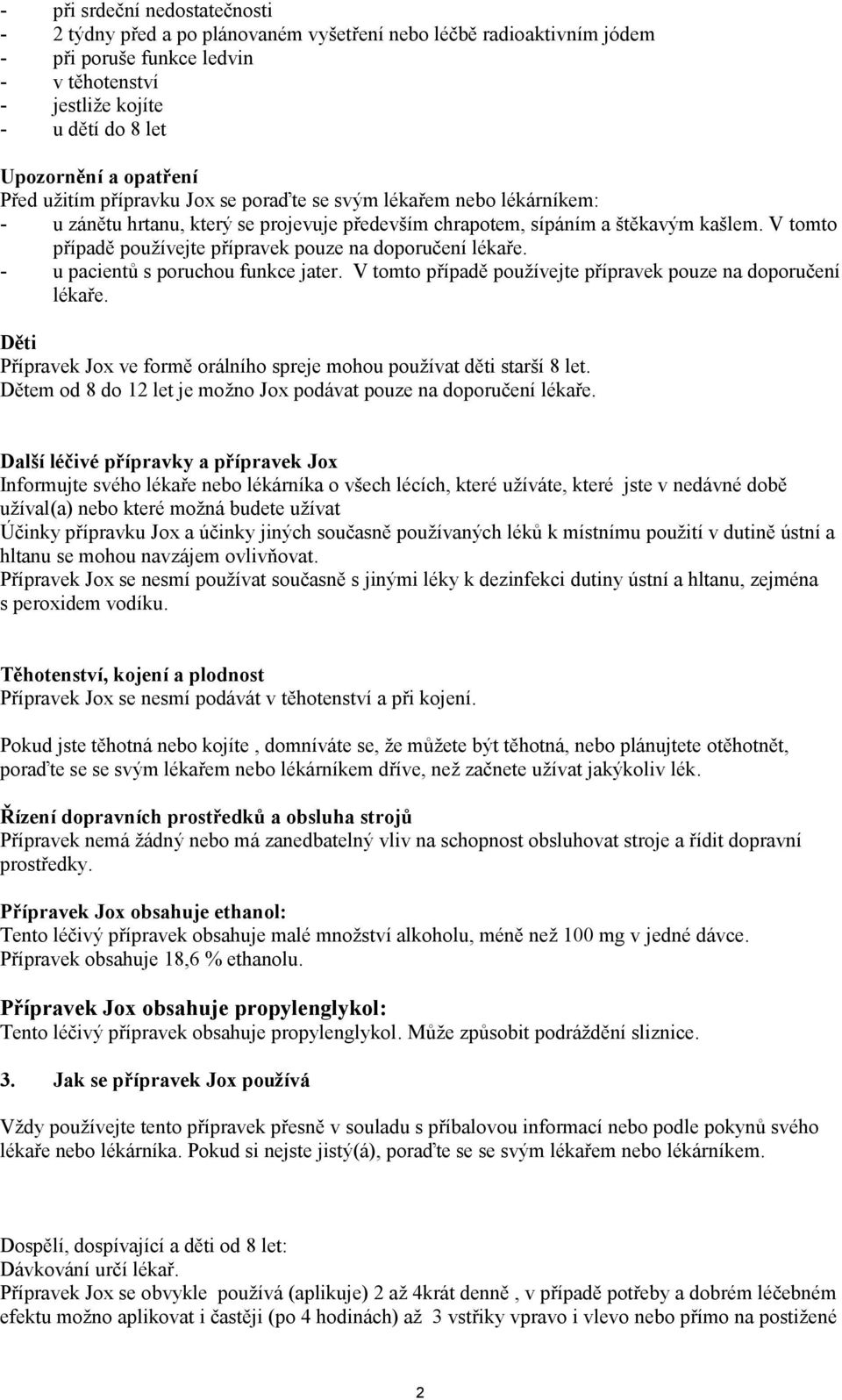 - při srdeční nedostatečnosti
- 2 týdny před a po plánovaném vyšetření nebo léčbě radioaktivním jódem
- při poruše funkce ledvin
- v těhotenství
- jestliže kojíte
- u dětí do 8 let

Upozornění a opatření
Před užitím přípravku Jox se poraďte se svým lékařem nebo lékárníkem:
- u zánětu hrtanu, který se projevuje především chrapotem, sípáním a štěkavým kašlem. V tomto případě používejte přípravek pouze na doporučení lékaře.
- u pacientů s poruchou funkce jater. V tomto případě používejte přípravek pouze na doporučení lékaře.

Děti
Přípravek Jox ve formě orálního spreje mohou používat děti starší 8 let.
Dětem od 8 do 12 let je možno Jox podávat pouze na doporučení lékaře.

Další léčivé přípravky a přípravek Jox
Informujte svého lékaře nebo lékárníka o všech lécích, které užíváte, které jste v nedávné době užíval(a) nebo které možná budete užívat
Účinky přípravku Jox a účinky jiných současně používaných léků k místnímu použití v dutině ústní a hltanu se mohou navzájem ovlivňovat.
Přípravek Jox se nesmí používat současně s jinými léky k dezinfekci dutiny ústní a hltanu, zejména s peroxidem vodíku.

Těhotenství, kojení a plodnost
Přípravek Jox se nesmí podávát v těhotenství a při kojení.

Pokud jste těhotná nebo kojíte , domníváte se, že můžete být těhotná, nebo plánujtete otěhotnět, poraďte se se svým lékařem nebo lékárníkem dříve, než začnete užívat jakýkoliv lék.

Řízení dopravních prostředků a obsluha strojů
Přípravek nemá žádný nebo má zanedbatelný vliv na schopnost obsluhovat stroje a řídit dopravní prostředky.

Přípravek Jox obsahuje ethanol:
Tento léčivý přípravek obsahuje malé množství alkoholu, méně než 100 mg v jedné dávce.
Přípravek obsahuje 18,6 % ethanolu.

Přípravek Jox obsahuje propylenglykol:
Tento léčivý přípravek obsahuje propylenglykol. Může způsobit podráždění sliznice.

3. Jak se přípravek Jox používá

Vždy používejte tento přípravek přesně v souladu s příbalovou informací nebo podle pokynů svého lékaře nebo lékárníka. Pokud si nejste jistý(á), poraďte se se svým lékařem nebo lékárníkem.

Dospělí, dospívající a děti od 8 let:
Dávkování určí lékař.
Přípravek Jox se obvykle používá (aplikuje) 2 až 4krát denně , v případě potřeby a dobrém léčebném efektu možno aplikovat i častěji (po 4 hodinách) až 3 vstřiky vpravo i vlevo nebo přímo na postižené

2